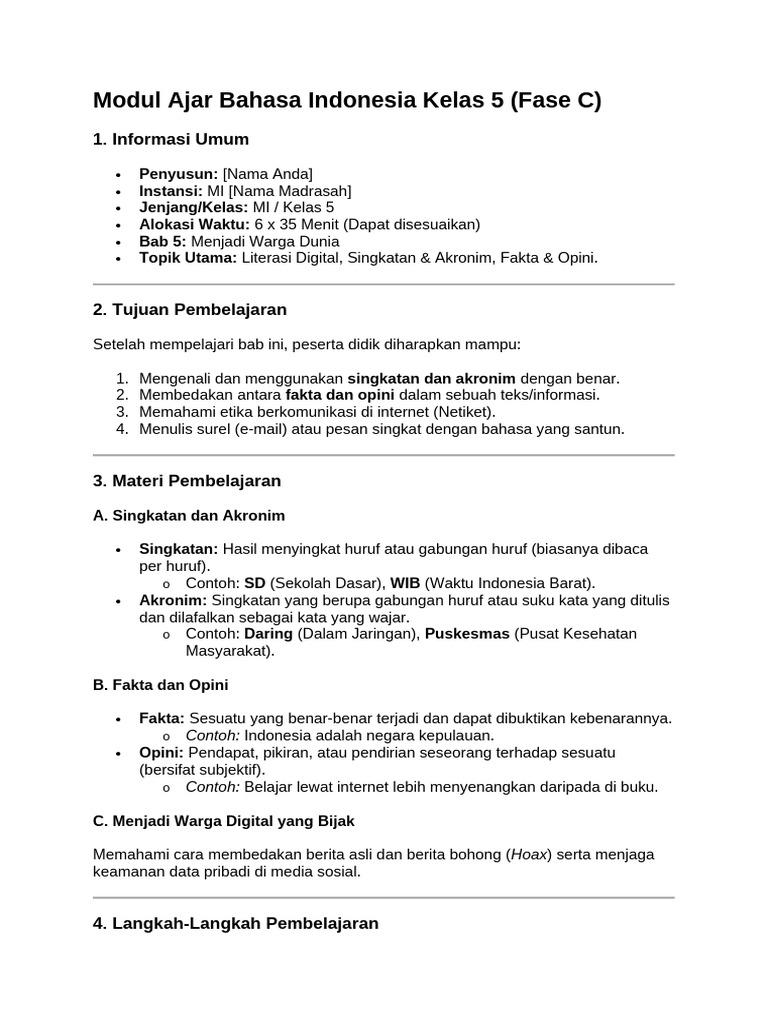 Modul Ajar Bahasa Indonesia Kelas 5 (Fase C)

1. Informasi Umum

• Penyusun: [Nama Anda]
• Instansi: MI [Nama Madrasah]
• Jenjang/Kelas: MI / Kelas 5
• Alokasi Waktu: 6 x 35 Menit (Dapat disesuaikan)
• Bab 5: Menjadi Warga Dunia
• Topik Utama: Literasi Digital, Singkatan & Akronim, Fakta & Opini.

2. Tujuan Pembelajaran

Setelah mempelajari bab ini, peserta didik diharapkan mampu:

1. Mengenali dan menggunakan singkatan dan akronim dengan benar.
2. Membedakan antara fakta dan opini dalam sebuah teks/informasi.
3. Memahami etika berkomunikasi di internet (Netiket).
4. Menulis surel (e-mail) atau pesan singkat dengan bahasa yang santun.

3. Materi Pembelajaran

A. Singkatan dan Akronim

• Singkatan: Hasil menyingkat huruf atau gabungan huruf (biasanya dibaca per huruf).
o Contoh: SD (Sekolah Dasar), WIB (Waktu Indonesia Barat).
• Akronim: Singkatan yang berupa gabungan huruf atau suku kata yang ditulis dan dilafalkan sebagai kata yang wajar.
o Contoh: Daring (Dalam Jaringan), Puskesmas (Pusat Kesehatan Masyarakat).

B. Fakta dan Opini

• Fakta: Sesuatu yang benar-benar terjadi dan dapat dibuktikan kebenarannya.
o Contoh: Indonesia adalah negara kepulauan.
• Opini: Pendapat, pikiran, atau pendirian seseorang terhadap sesuatu (bersifat subjektif).
o Contoh: Belajar lewat internet lebih menyenangkan daripada di buku.

C. Menjadi Warga Digital yang Bijak

Memahami cara membedakan berita asli dan berita bohong (Hoax) serta menjaga keamanan data pribadi di media sosial.

4. Langkah-Langkah Pembelajaran